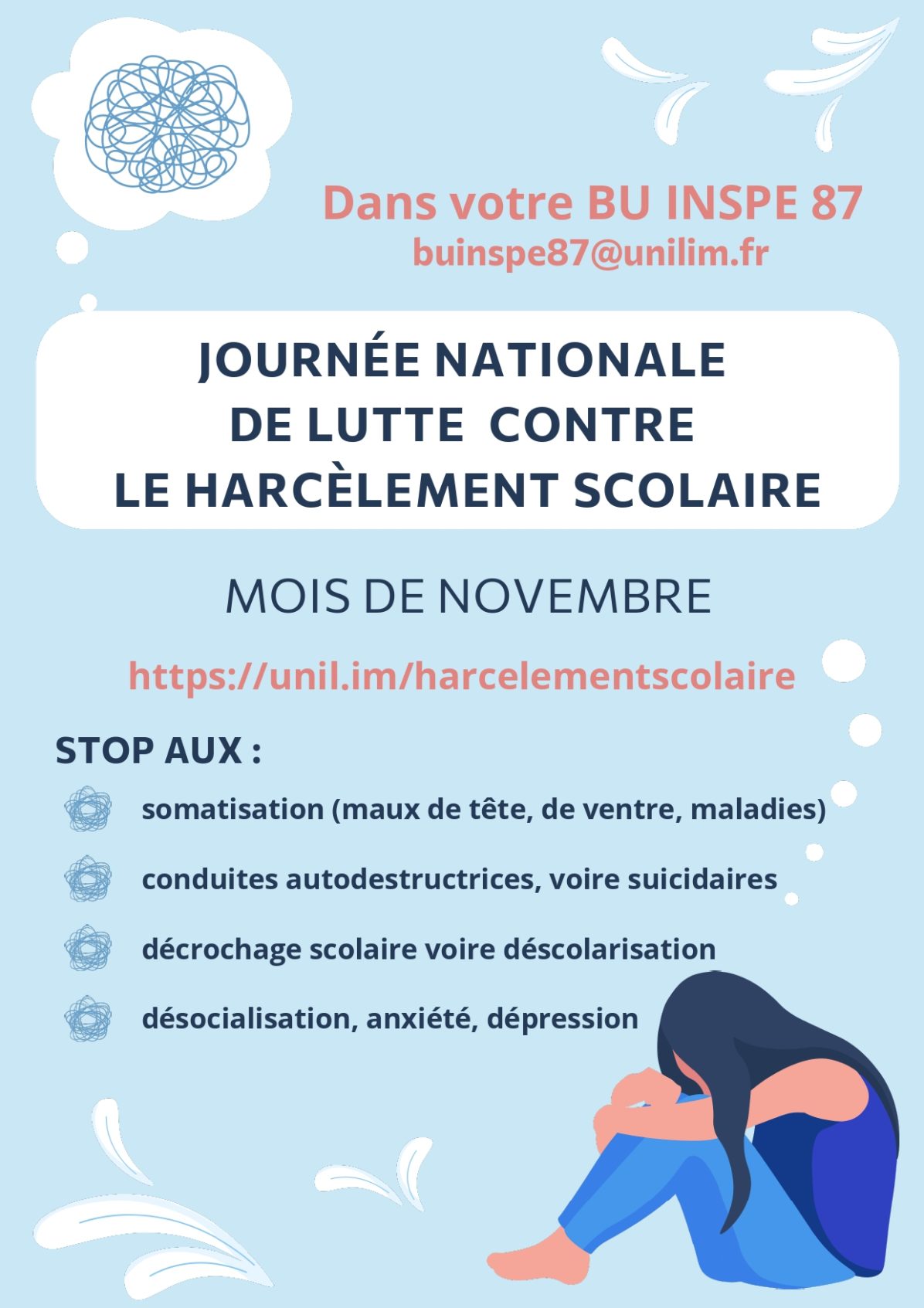 Dans votre BU INSPE 87
buinspe87@unilim.fr

JOURNÉE NATIONALE
DE LUTTE CONTRE
LE HARCÈLEMENT SCOLAIRE

MOIS DE NOVEMBRE

https://unil.im/harcelementscolaire

STOP AUX :

somatisation (maux de tête, de ventre, maladies)

conduites autodestructrices, voire suicidaires

décrochage scolaire voire déscolarisation

désocialisation, anxiété, dépression